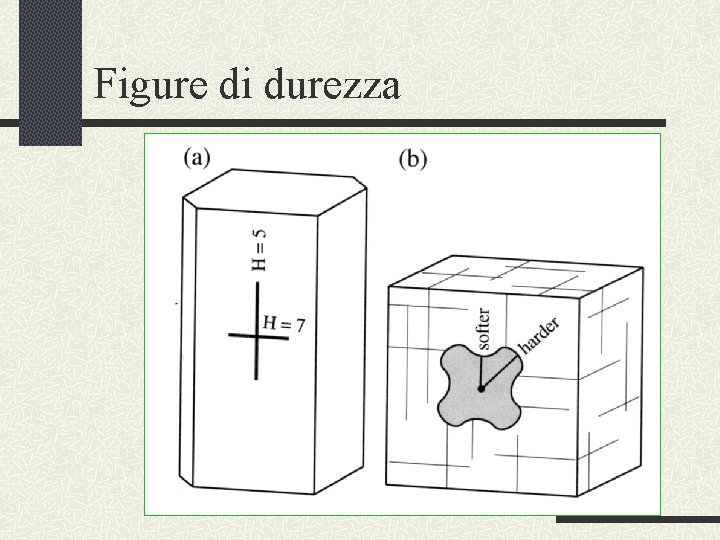 Figure di durezza

(a)

H = 5

H = 7

(b)

softer

harder